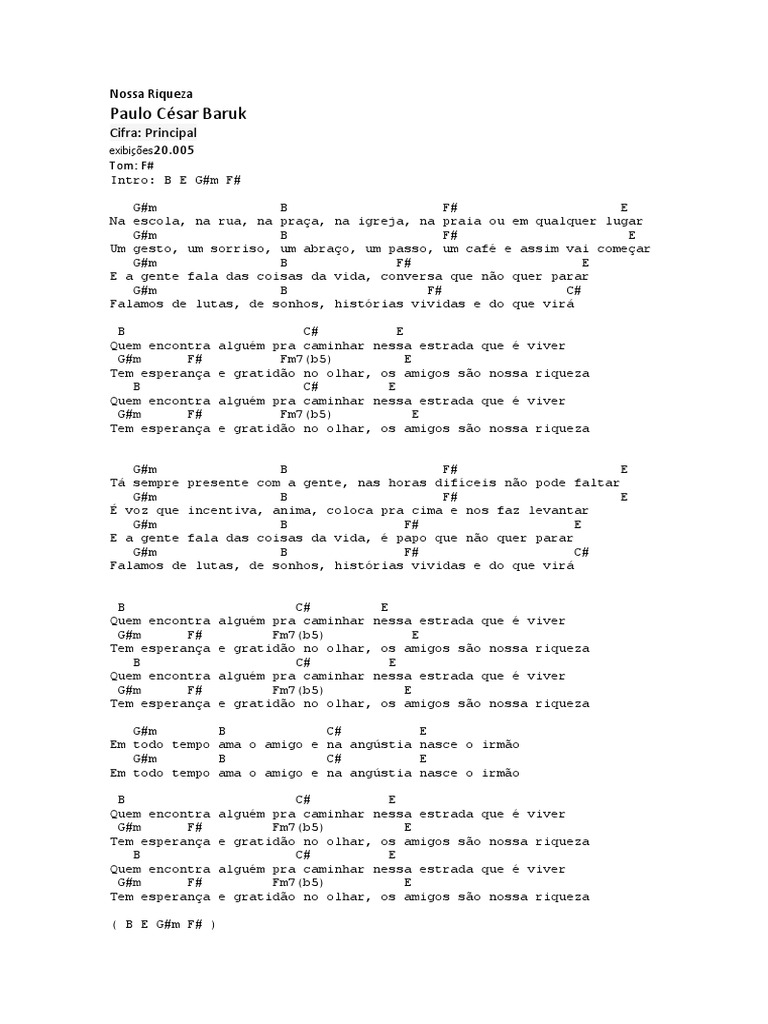 Nossa Riqueza
Paulo César Baruk
Cifra: Principal
exibições20.005
Tom: F#
Intro: B E G#m F#

G#m B F# E
Na escola, na rua, na praça, na igreja, na praia ou em qualquer lugar
G#m B F# E
Um gesto, um sorriso, um abraço, um passo, um café e assim vai começar
G#m B F# E
E a gente fala das coisas da vida, conversa que não quer parar
G#m B F# C#
Falamos de lutas, de sonhos, histórias vividas e do que virá

B C# E
Quem encontra alguém pra caminhar nessa estrada que é viver
G#m F# Fm7(b5) E
Tem esperança e gratidão no olhar, os amigos são nossa riqueza
B C# E
Quem encontra alguém pra caminhar nessa estrada que é viver
G#m F# Fm7(b5) E
Tem esperança e gratidão no olhar, os amigos são nossa riqueza

G#m B F# E
Tá sempre presente com a gente, nas horas difíceis não pode faltar
G#m B F# E
É voz que incentiva, anima, coloca pra cima e nos faz levantar
G#m B F# E
E a gente fala das coisas da vida, é papo que não quer parar
G#m B F# C#
Falamos de lutas, de sonhos, histórias vividas e do que virá

B C# E
Quem encontra alguém pra caminhar nessa estrada que é viver
G#m F# Fm7(b5) E
Tem esperança e gratidão no olhar, os amigos são nossa riqueza
B C# E
Quem encontra alguém pra caminhar nessa estrada que é viver
G#m F# Fm7(b5) E
Tem esperança e gratidão no olhar, os amigos são nossa riqueza

G#m B C# E
Em todo tempo ama o amigo e na angústia nasce o irmão
G#m B C# E
Em todo tempo ama o amigo e na angústia nasce o irmão

B C# E
Quem encontra alguém pra caminhar nessa estrada que é viver
G#m F# Fm7(b5) E
Tem esperança e gratidão no olhar, os amigos são nossa riqueza
B C# E
Quem encontra alguém pra caminhar nessa estrada que é viver
G#m F# Fm7(b5) E
Tem esperança e gratidão no olhar, os amigos são nossa riqueza

( B E G#m F# )